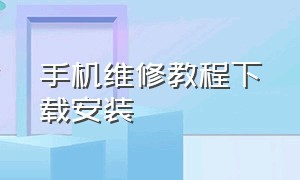 手机维修教程下载安装